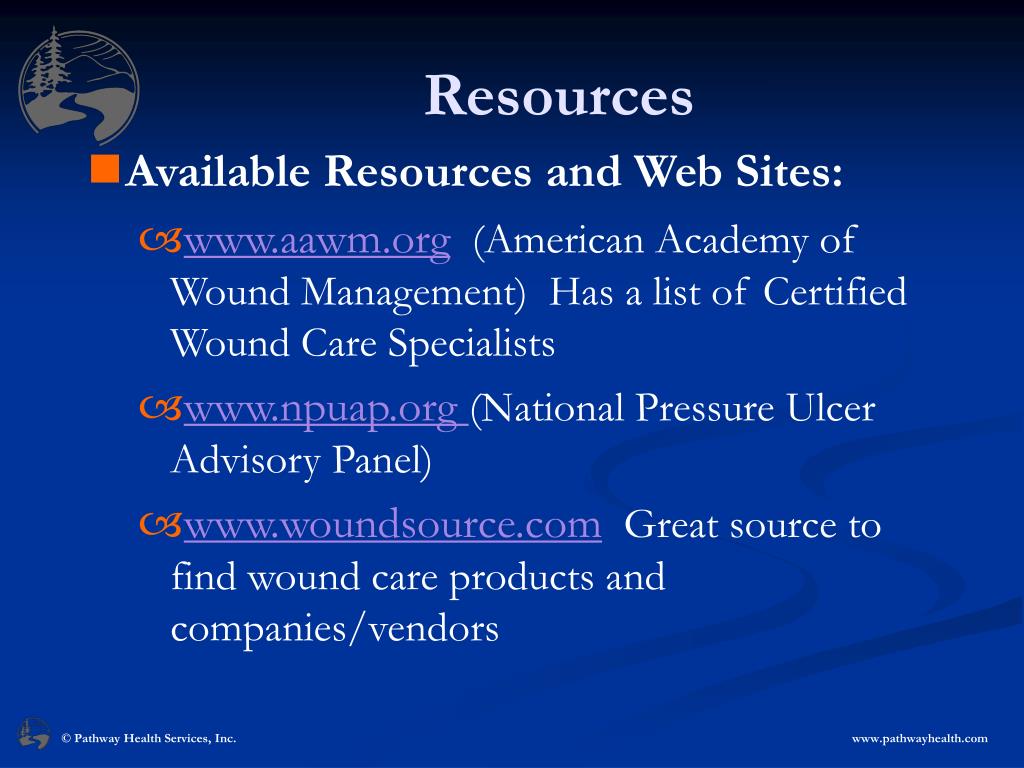 Resources

Available Resources and Web Sites:

www.aawm.org (American Academy of Wound Management) Has a list of Certified Wound Care Specialists

www.npuap.org (National Pressure Ulcer Advisory Panel)

www.woundsource.com Great source to find wound care products and companies/vendors

© Pathway Health Services, Inc.

www.pathwayhealth.com